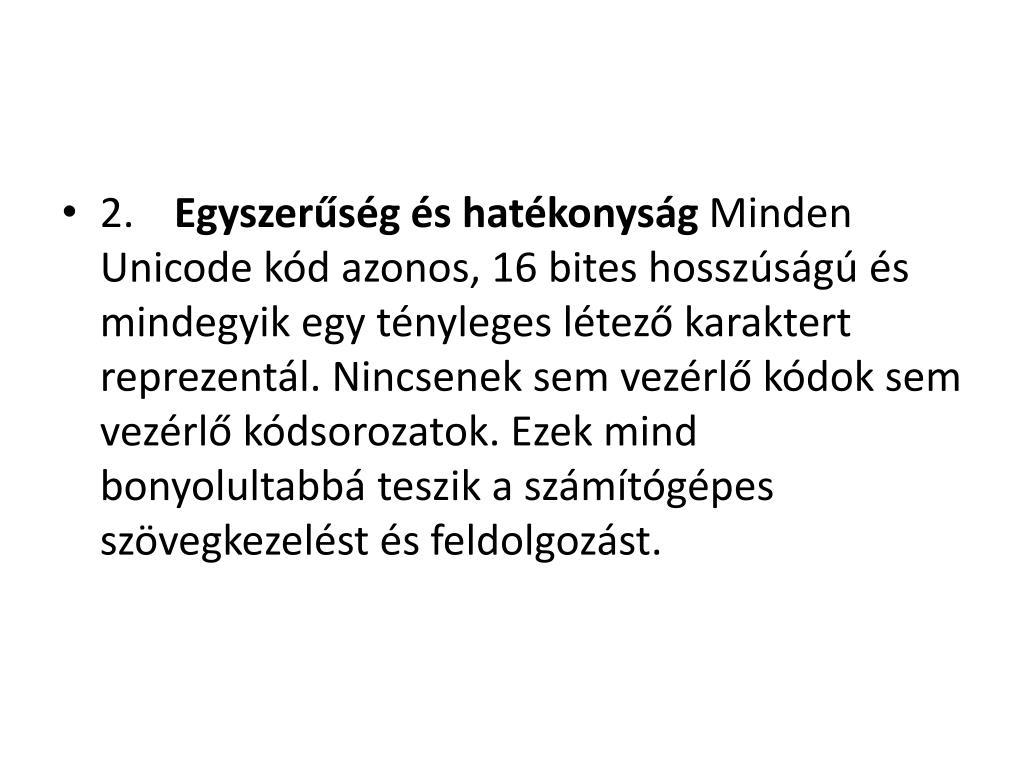 • 2. Egyszerűség és hatékonyság Minden Unicode kód azonos, 16 bites hosszúságú és mindegyik egy tényleges létező karaktert reprezentál. Nincsenek sem vezérlő kódok sem vezérlő kódsorozatok. Ezek mind bonyolultabbá teszik a számítógépes szövegkezelést és feldolgozást.